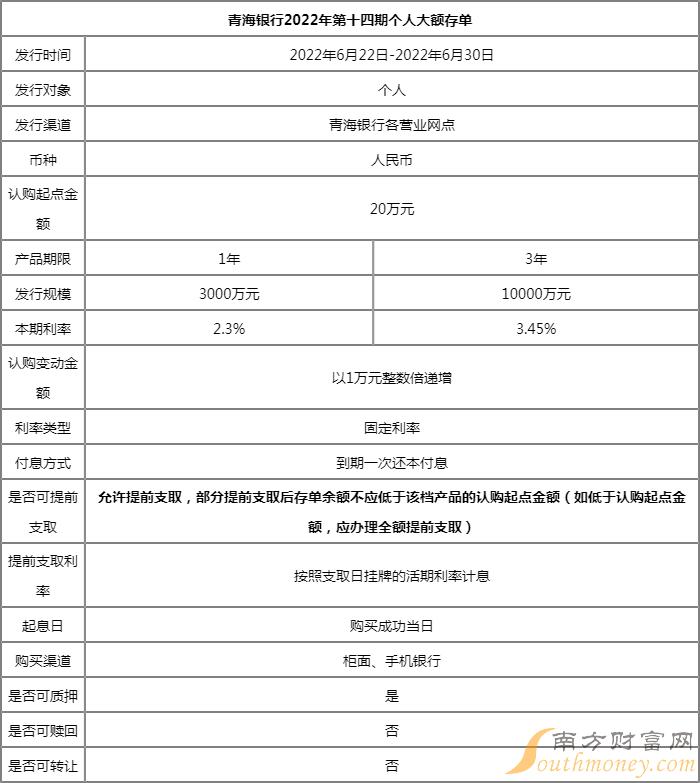 | 青海银行2022年第十四期个人大额存单 | | |
|---|---|---|
| 发行时间 | 2022年6月22日-2022年6月30日 | |
| 发行对象 | 个人 | |
| 发行渠道 | 青海银行各营业网点 | |
| 币种 | 人民币 | |
| 认购起点金额 | 20万元 | |
| 产品期限 | 1年 | 3年 |
| 发行规模 | 3000万元 | 10000万元 |
| 本期利率 | 2.3% | 3.45% |
| 认购变动金额 | 以1万元整数倍递增 | |
| 利率类型 | 固定利率 | |
| 付息方式 | 到期一次还本付息 | |
| 是否可提前支取 | 允许提前支取，部分提前支取后存单余额不应低于该档产品的认购起点金额（如低于认购起点金额，应办理全额提前支取） | |
| 提前支取利率 | 按照支取日挂牌的活期利率计息 | |
| 起息日 | 购买成功当日 | |
| 购买渠道 | 柜面、手机银行 | |
| 是否可质押 | 是 | |
| 是否可赎回 | 否 | |
| 是否可转让 | 否 | |

南方财富网
Southmoney.com